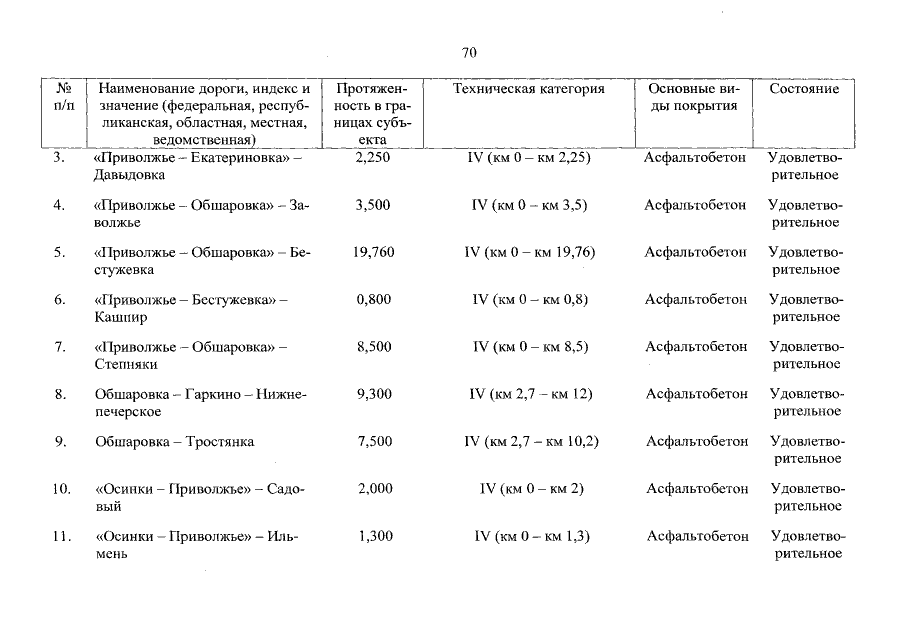 70

| № п/п | Наименование дороги, индекс и значение (федеральная, республиканская, областная, местная, ведомственная) | Протяженность в границах субъекта | Техническая категория | Основные виды покрытия | Состояние |
|---|---|---|---|---|---|
| 3. | «Приволжье – Екатериновка» – Давыдовка | 2,250 | IV (км 0 – км 2,25) | Асфальтобетон | Удовлетворительное |
| 4. | «Приволжье – Обшаровка» – Заволжье | 3,500 | IV (км 0 – км 3,5) | Асфальтобетон | Удовлетворительное |
| 5. | «Приволжье – Обшаровка» – Бестужевка | 19,760 | IV (км 0 – км 19,76) | Асфальтобетон | Удовлетворительное |
| 6. | «Приволжье – Бестужевка» – Кашпир | 0,800 | IV (км 0 – км 0,8) | Асфальтобетон | Удовлетворительное |
| 7. | «Приволжье – Обшаровка» – Степняки | 8,500 | IV (км 0 – км 8,5) | Асфальтобетон | Удовлетворительное |
| 8. | Обшаровка – Гаркино – Нижнепечерское | 9,300 | IV (км 2,7 – км 12) | Асфальтобетон | Удовлетворительное |
| 9. | Обшаровка – Тростянка | 7,500 | IV (км 2,7 – км 10,2) | Асфальтобетон | Удовлетворительное |
| 10. | «Осинки – Приволжье» – Садовый | 2,000 | IV (км 0 – км 2) | Асфальтобетон | Удовлетворительное |
| 11. | «Осинки – Приволжье» – Ильмень | 1,300 | IV (км 0 – км 1,3) | Асфальтобетон | Удовлетворительное |